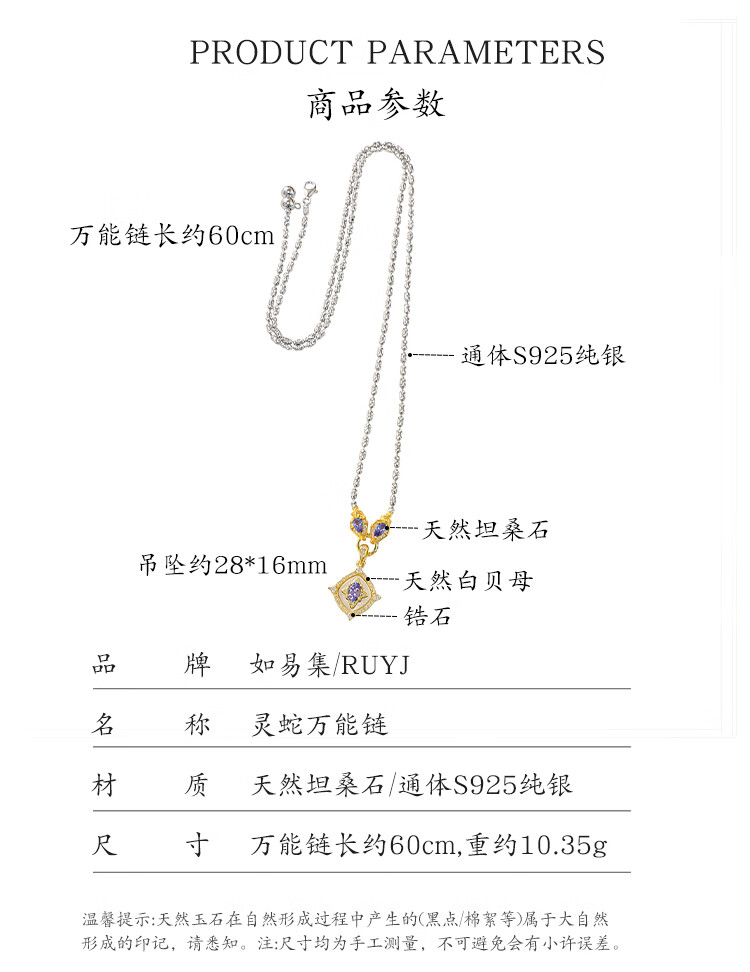 PRODUCT PARAMETERS
商品参数

万能链长约60cm

通体S925纯银

天然坦桑石

吊坠约28*16mm

天然白贝母

锆石

| 品 牌 | 如易集/RUYJ |
|---|---|
| 名 称 | 灵蛇万能链 |
| 材 质 | 天然坦桑石/通体S925纯银 |
| 尺 寸 | 万能链长约60cm,重约10.35g |

温馨提示:天然玉石在自然形成过程中产生的(黑点/棉絮等)属于大自然形成的印记,请悉知。注:尺寸均为手工测量,不可避免会有小许误差。